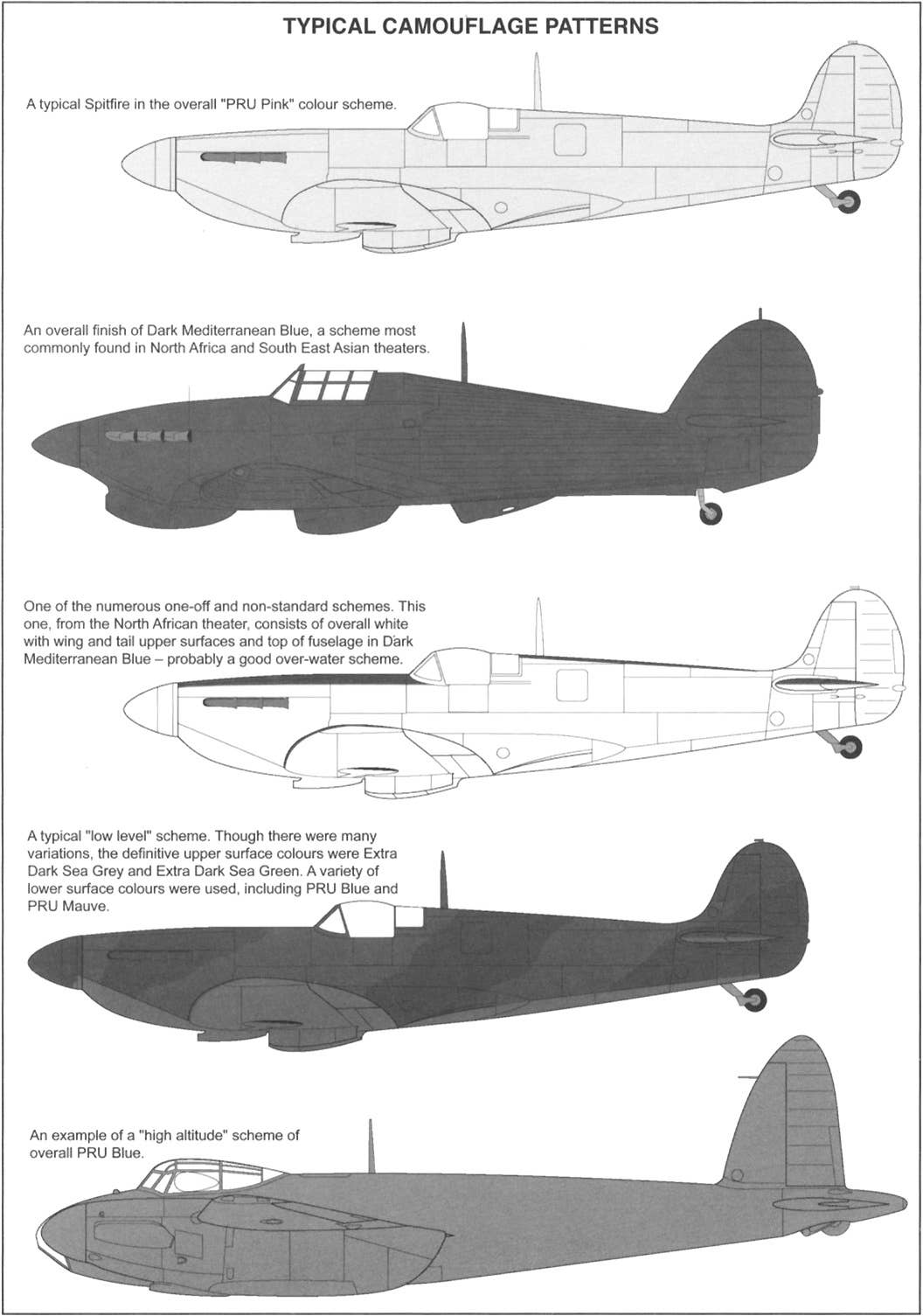 TYPICAL CAMOUFLAGE PATTERNS

A typical Spitfire in the overall "PRU Pink" colour scheme.

An overall finish of Dark Mediterranean Blue, a scheme most commonly found in North Africa and South East Asian theaters.

One of the numerous one-off and non-standard schemes. This one, from the North African theater, consists of overall white with wing and tail upper surfaces and top of fuselage in Dark Mediterranean Blue – probably a good over-water scheme.

A typical "low level" scheme. Though there were many variations, the definitive upper surface colours were Extra Dark Sea Grey and Extra Dark Sea Green. A variety of lower surface colours were used, including PRU Blue and PRU Mauve.

An example of a "high altitude" scheme of overall PRU Blue.